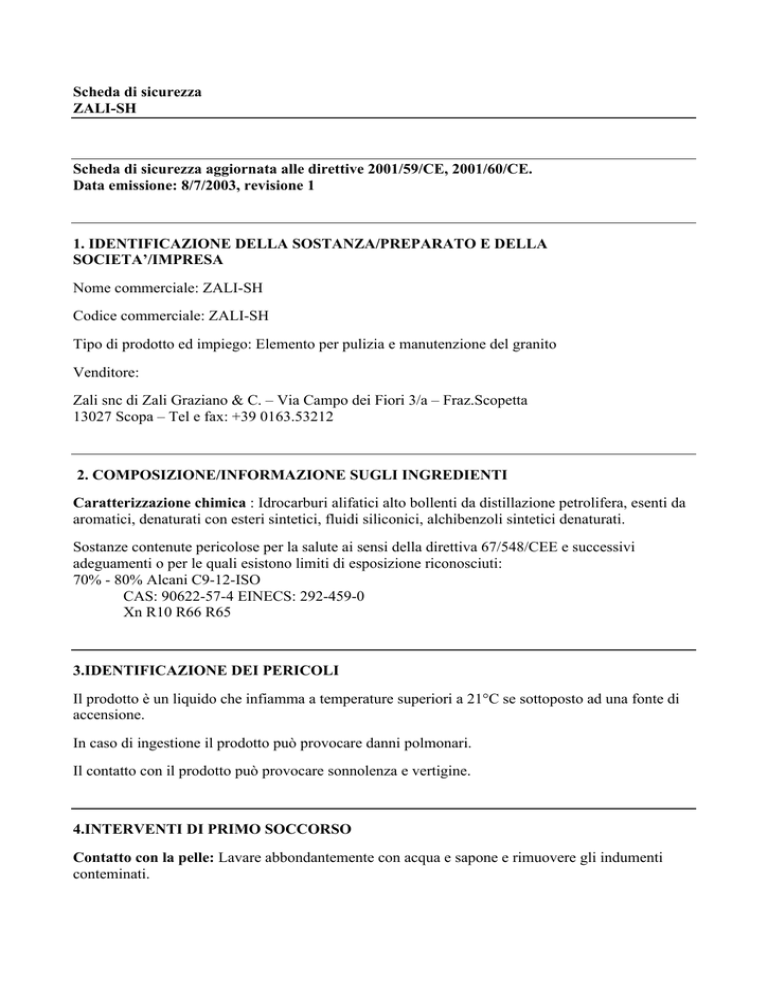 Scheda di sicurezza
ZALI-SH

Scheda di sicurezza aggiornata alle direttive 2001/59/CE, 2001/60/CE.
Data emissione: 8/7/2003, revisione 1

1. IDENTIFICAZIONE DELLA SOSTANZA/PREPARATO E DELLA SOCIETA'/IMPRESA

Nome commerciale: ZALI-SH

Codice commerciale: ZALI-SH

Tipo di prodotto ed impiego: Elemento per pulizia e manutenzione del granito

Venditore:

Zali snc di Zali Graziano & C. – Via Campo dei Fiori 3/a – Fraz.Scopetta
13027 Scopa – Tel e fax: +39 0163.53212

2. COMPOSIZIONE/INFORMAZIONE SUGLI INGREDIENTI

Caratterizzazione chimica : Idrocarburi alifatici alto bollenti da distillazione petrolifera, esenti da aromatici, denaturati con esteri sintetici, fluidi siliconici, alchibenzoli sintetici denaturati.

Sostanze contenute pericolose per la salute ai sensi della direttiva 67/548/CEE e successivi adeguamenti o per le quali esistono limiti di esposizione riconosciuti:
70% - 80% Alcani C9-12-ISO
CAS: 90622-57-4 EINECS: 292-459-0
Xn R10 R66 R65

3.IDENTIFICAZIONE DEI PERICOLI

Il prodotto è un liquido che infiamma a temperature superiori a 21°C se sottoposto ad una fonte di accensione.

In caso di ingestione il prodotto può provocare danni polmonari.

Il contatto con il prodotto può provocare sonnolenza e vertigine.

4.INTERVENTI DI PRIMO SOCCORSO

Contatto con la pelle: Lavare abbondantemente con acqua e sapone e rimuovere gli indumenti conteminati.